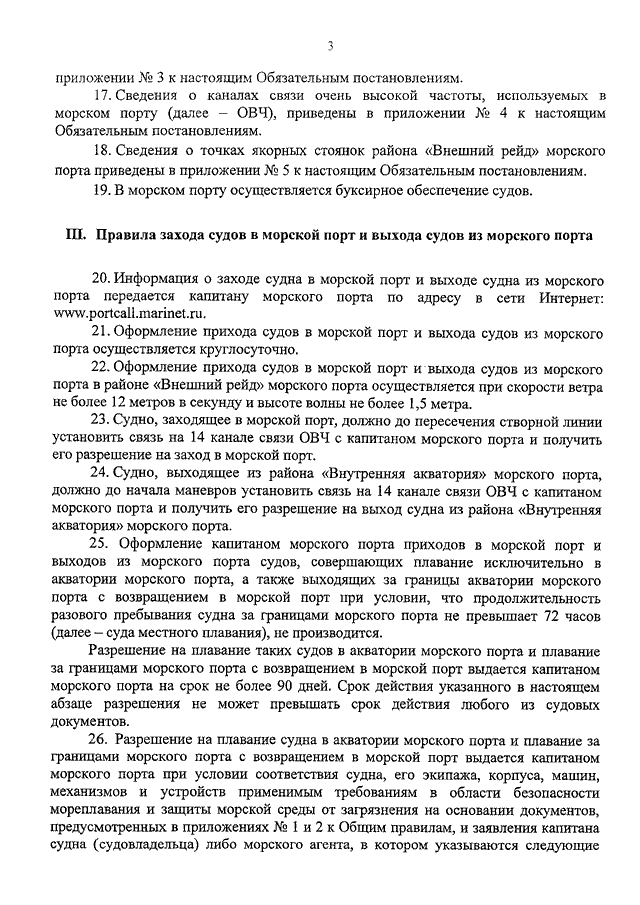 3

приложении № 3 к настоящим Обязательным постановлениям.

17. Сведения о каналах связи очень высокой частоты, используемых в морском порту (далее – ОВЧ), приведены в приложении № 4 к настоящим Обязательным постановлениям.

18. Сведения о точках якорных стоянок района «Внешний рейд» морского порта приведены в приложении № 5 к настоящим Обязательным постановлениям.

19. В морском порту осуществляется буксирное обеспечение судов.

III. Правила захода судов в морской порт и выхода судов из морского порта

20. Информация о заходе судна в морской порт и выходе судна из морского порта передается капитану морского порта по адресу в сети Интернет: www.portcall.marinet.ru.

21. Оформление прихода судов в морской порт и выхода судов из морского порта осуществляется круглосуточно.

22. Оформление прихода судов в морской порт и выхода судов из морского порта в районе «Внешний рейд» морского порта осуществляется при скорости ветра не более 12 метров в секунду и высоте волны не более 1,5 метра.

23. Судно, заходящее в морской порт, должно до пересечения створной линии установить связь на 14 канале связи ОВЧ с капитаном морского порта и получить его разрешение на заход в морской порт.

24. Судно, выходящее из района «Внутренняя акватория» морского порта, должно до начала маневров установить связь на 14 канале связи ОВЧ с капитаном морского порта и получить его разрешение на выход судна из района «Внутренняя акватория» морского порта.

25. Оформление капитаном морского порта приходов в морской порт и выходов из морского порта судов, совершающих плавание исключительно в акватории морского порта, а также выходящих за границы акватории морского порта с возвращением в морской порт при условии, что продолжительность разового пребывания судна за границами морского порта не превышает 72 часов (далее – суда местного плавания), не производится.

Разрешение на плавание таких судов в акватории морского порта и плавание за границами морского порта с возвращением в морской порт выдается капитаном морского порта на срок не более 90 дней. Срок действия указанного в настоящем абзаце разрешения не может превышать срок действия любого из судовых документов.

26. Разрешение на плавание судна в акватории морского порта и плавание за границами морского порта с возвращением в морской порт выдается капитаном морского порта при условии соответствия судна, его экипажа, корпуса, машин, механизмов и устройств применимым требованиям в области безопасности мореплавания и защиты морской среды от загрязнения на основании документов, предусмотренных в приложениях № 1 и 2 к Общим правилам, и заявления капитана судна (судовладельца) либо морского агента, в котором указываются следующие